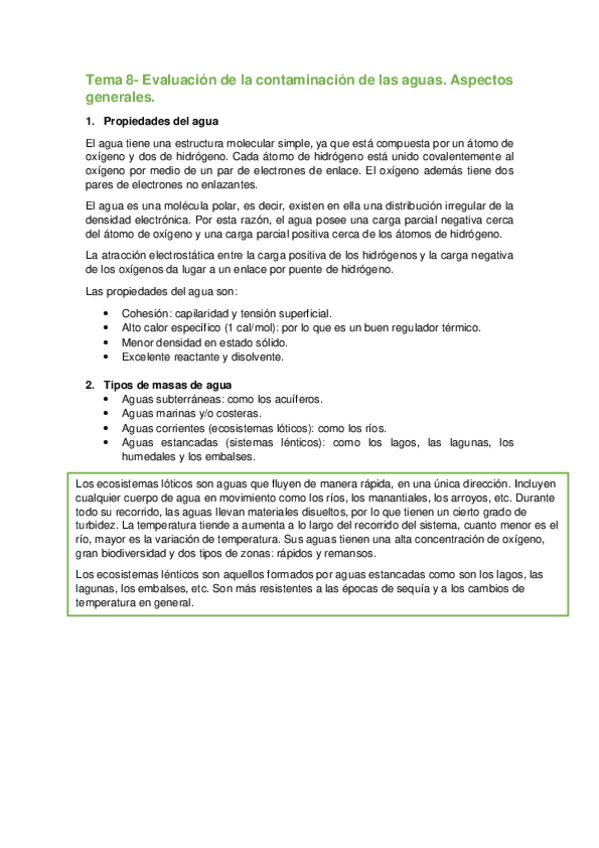 Tema 8- Evaluación de la contaminación de las aguas. Aspectos generales.

1. Propiedades del agua

El agua tiene una estructura molecular simple, ya que está compuesta por un átomo de oxígeno y dos de hidrógeno. Cada átomo de hidrógeno está unido covalentemente al oxígeno por medio de un par de electrones de enlace. El oxígeno además tiene dos pares de electrones no enlazantes.

El agua es una molécula polar, es decir, existen en ella una distribución irregular de la densidad electrónica. Por esta razón, el agua posee una carga parcial negativa cerca del átomo de oxígeno y una carga parcial positiva cerca de los átomos de hidrógeno.

La atracción electrostática entre la carga positiva de los hidrógenos y la carga negativa de los oxígenos da lugar a un enlace por puente de hidrógeno.

Las propiedades del agua son:

• Cohesión: capilaridad y tensión superficial.
• Alto calor específico (1 cal/mol): por lo que es un buen regulador térmico.
• Menor densidad en estado sólido.
• Excelente reactante y disolvente.

2. Tipos de masas de agua
• Aguas subterráneas: como los acuíferos.
• Aguas marinas y/o costeras.
• Aguas corrientes (ecosistemas lóticos): como los ríos.
• Aguas estancadas (sistemas lénticos): como los lagos, las lagunas, los humedales y los embalses.

Los ecosistemas lóticos son aguas que fluyen de manera rápida, en una única dirección. Incluyen cualquier cuerpo de agua en movimiento como los ríos, los manantiales, los arroyos, etc. Durante todo su recorrido, las aguas llevan materiales disueltos, por lo que tienen un cierto grado de turbidez. La temperatura tiende a aumenta a lo largo del recorrido del sistema, cuanto menor es el río, mayor es la variación de temperatura. Sus aguas tienen una alta concentración de oxígeno, gran biodiversidad y dos tipos de zonas: rápidos y remansos.

Los ecosistemas lénticos son aquellos formados por aguas estancadas como son los lagos, las lagunas, los embalses, etc. Son más resistentes a las épocas de sequía y a los cambios de temperatura en general.